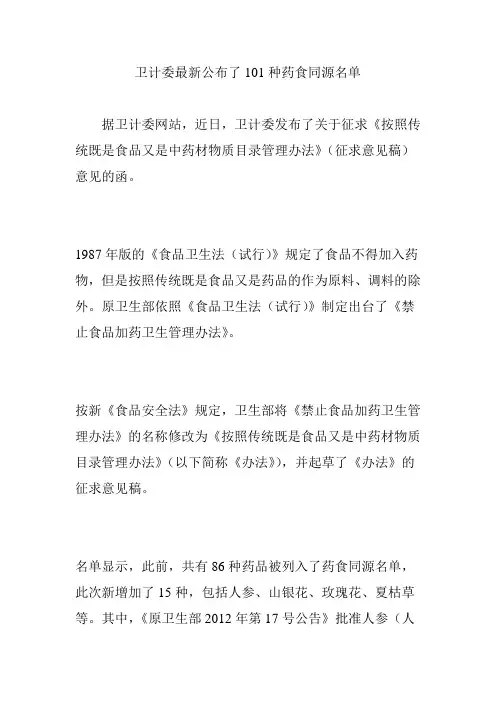 卫计委最新公布了 101 种药食同源名单

据卫计委网站，近日，卫计委发布了关于征求《按照传统既是食品又是中药材物质目录管理办法》（征求意见稿）意见的函。

1987 年版的《食品卫生法（试行）》规定了食品不得加入药物，但是按照传统既是食品又是药品的作为原料、调料的除外。原卫生部依照《食品卫生法（试行）》制定出台了《禁止食品加药卫生管理办法》。

按新《食品安全法》规定，卫生部将《禁止食品加药卫生管理办法》的名称修改为《按照传统既是食品又是中药材物质目录管理办法》（以下简称《办法》），并起草了《办法》的征求意见稿。

名单显示，此前，共有 86 种药品被列入了药食同源名单，此次新增加了 15 种，包括人参、山银花、玫瑰花、夏枯草等。其中，《原卫生部 2012 年第 17 号公告》批准人参（人